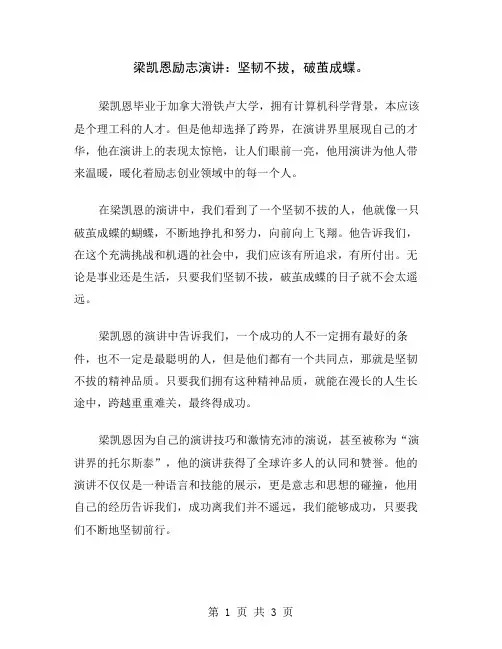 梁凯恩励志演讲：坚韧不拔，破茧成蝶。

梁凯恩毕业于加拿大滑铁卢大学，拥有计算机科学背景，本应该是个理工科的人才。但是他却选择了跨界，在演讲界里展现自己的才华，他在演讲上的表现太惊艳，让人们眼前一亮，他用演讲为他人带来温暖，暖化着励志创业领域中的每一个人。

在梁凯恩的演讲中，我们看到了一个坚韧不拔的人，他就像一只破茧成蝶的蝴蝶，不断地挣扎和努力，向前向上飞翔。他告诉我们，在这个充满挑战和机遇的社会中，我们应该有所追求，有所付出。无论是事业还是生活，只要我们坚韧不拔，破茧成蝶的日子就不会太遥远。

梁凯恩的演讲中告诉我们，一个成功的人不一定拥有最好的条件，也不一定是最聪明的人，但是他们都有一个共同点，那就是坚韧不拔的精神品质。只要我们拥有这种精神品质，就能在漫长的人生长途中，跨越重重难关，最终得成功。

梁凯恩因为自己的演讲技巧和激情充沛的演说，甚至被称为“演讲界的托尔斯泰”，他的演讲获得了全球许多人的认同和赞誉。他的演讲不仅仅是一种语言和技能的展示，更是意志和思想的碰撞，他用自己的经历告诉我们，成功离我们并不遥远，我们能够成功，只要我们不断地坚韧前行。

第 1 页 共 3 页